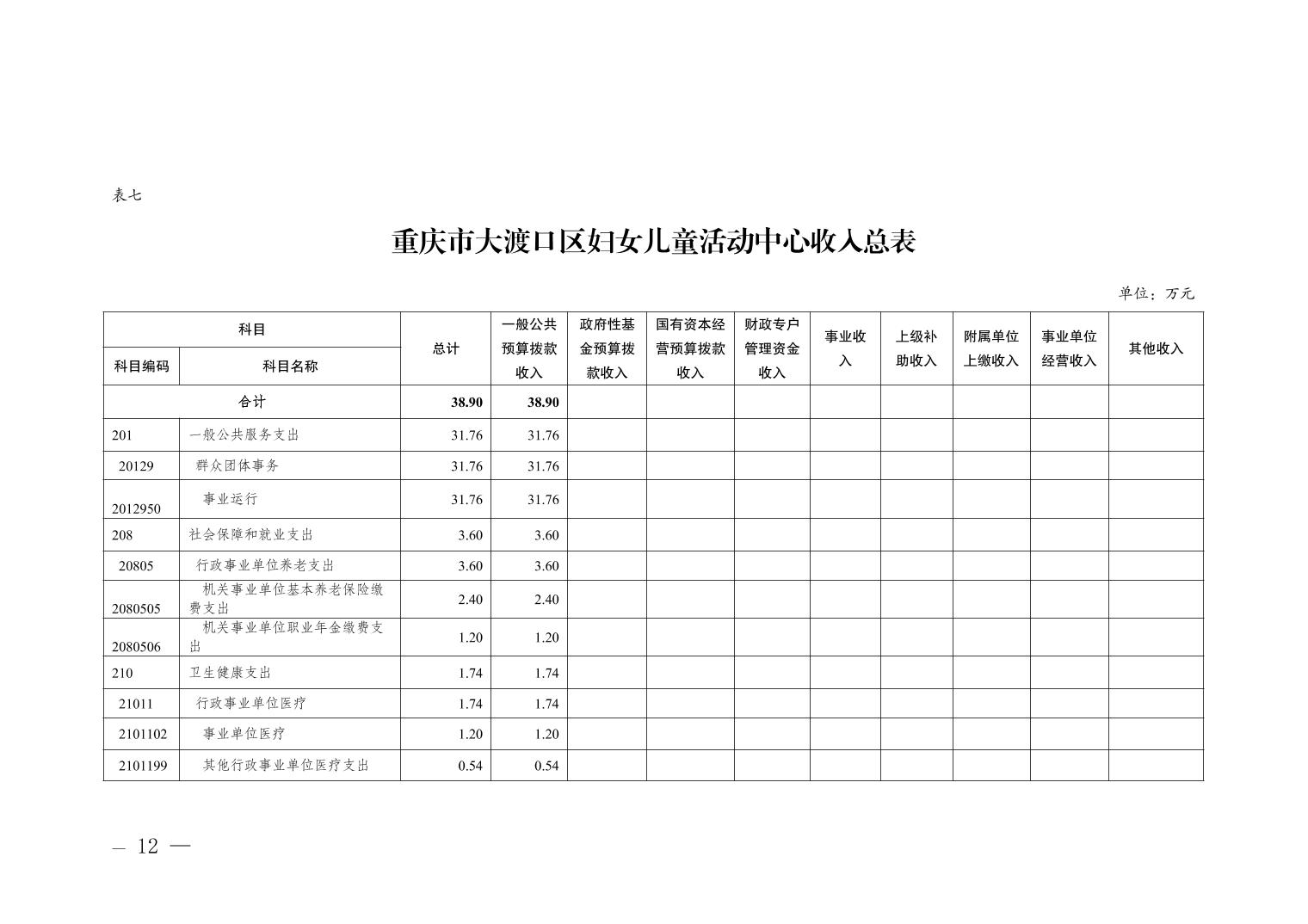 表七

重庆市大渡口区妇女儿童活动中心收入总表

单位：万元

| 科目编码 | 科目名称 | 总计 | 一般公共预算拨款收入 | 政府性基金预算拨款收入 | 国有资本经营预算拨款收入 | 财政专户管理资金收入 | 事业收入 | 上级补助收入 | 附属单位上缴收入 | 事业单位经营收入 | 其他收入 |
|---|---|---|---|---|---|---|---|---|---|---|---|
| 合计 | | 38.90 | 38.90 | | | | | | | | |
| 201 | 一般公共服务支出 | 31.76 | 31.76 | | | | | | | | |
| 20129 | 群众团体事务 | 31.76 | 31.76 | | | | | | | | |
| 2012950 | 事业运行 | 31.76 | 31.76 | | | | | | | | |
| 208 | 社会保障和就业支出 | 3.60 | 3.60 | | | | | | | | |
| 20805 | 行政事业单位养老支出 | 3.60 | 3.60 | | | | | | | | |
| 2080505 | 机关事业单位基本养老保险缴费支出 | 2.40 | 2.40 | | | | | | | | |
| 2080506 | 机关事业单位职业年金缴费支出 | 1.20 | 1.20 | | | | | | | | |
| 210 | 卫生健康支出 | 1.74 | 1.74 | | | | | | | | |
| 21011 | 行政事业单位医疗 | 1.74 | 1.74 | | | | | | | | |
| 2101102 | 事业单位医疗 | 1.20 | 1.20 | | | | | | | | |
| 2101199 | 其他行政事业单位医疗支出 | 0.54 | 0.54 | | | | | | | | |

— 12 —